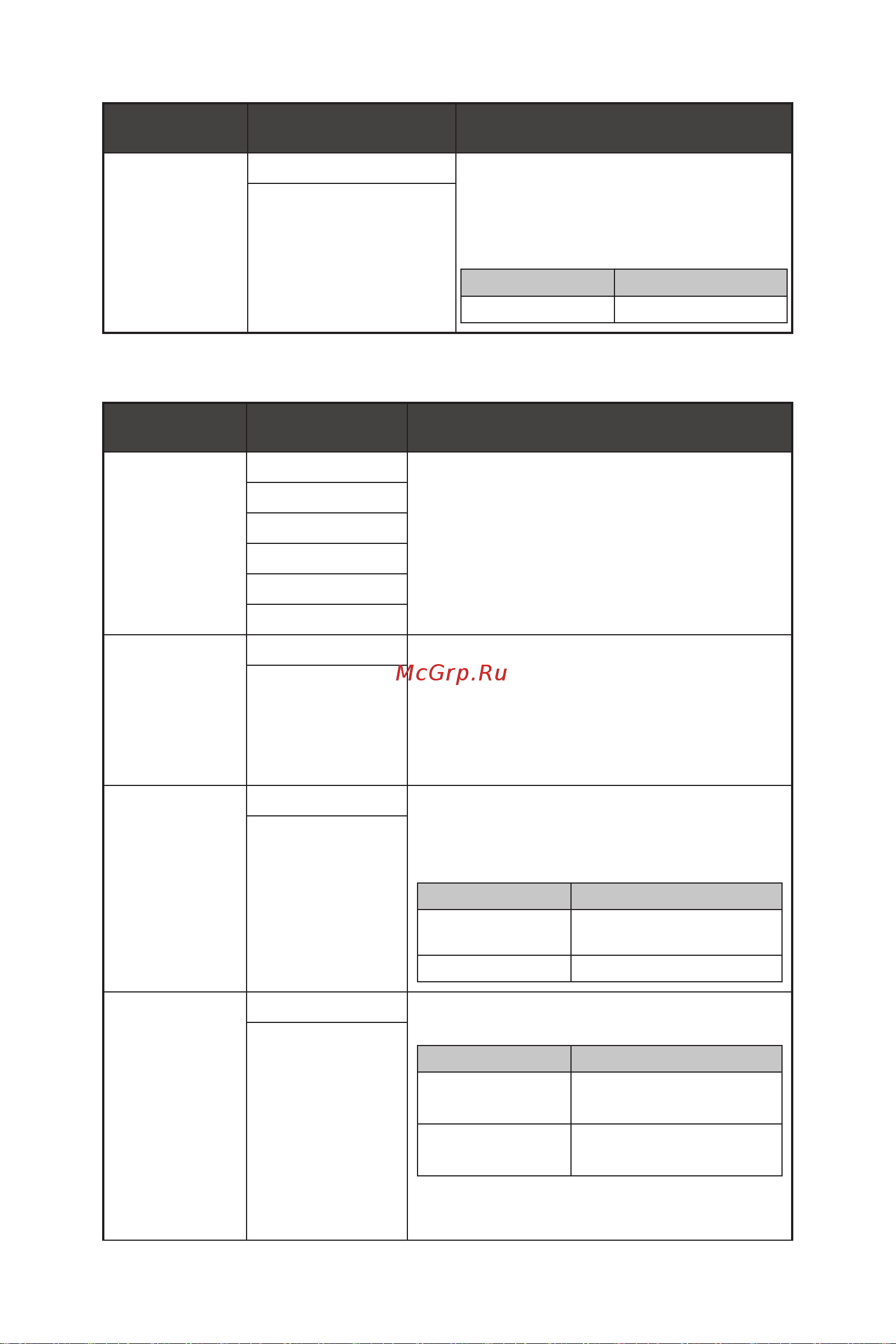 McGrp.Ru